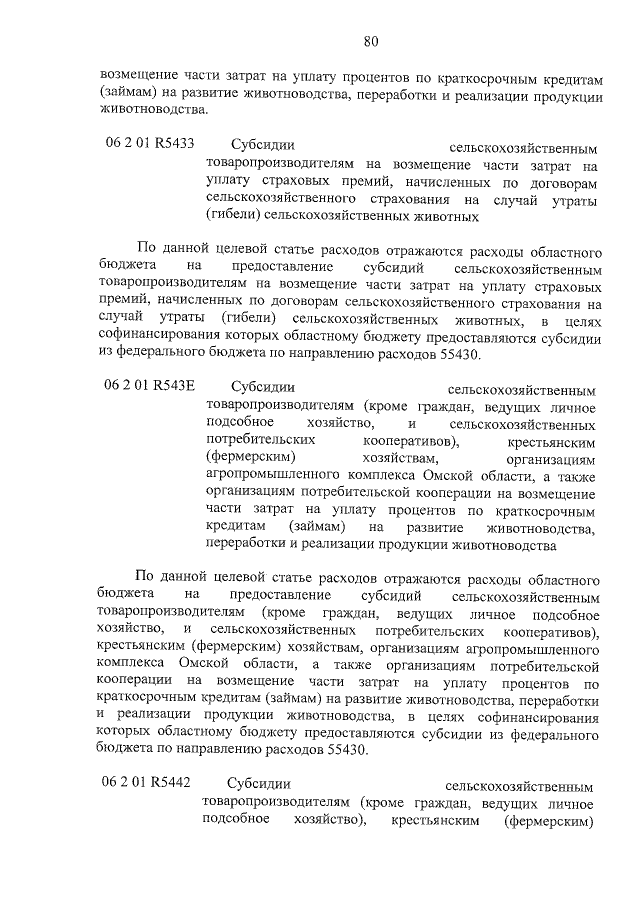 80

возмещение части затрат на уплату процентов по краткосрочным кредитам (займам) на развитие животноводства, переработки и реализации продукции животноводства.

06 2 01 R5433 Субсидии сельскохозяйственным товаропроизводителям на возмещение части затрат на уплату страховых премий, начисленных по договорам сельскохозяйственного страхования на случай утраты (гибели) сельскохозяйственных животных

По данной целевой статье расходов отражаются расходы областного бюджета на предоставление субсидий сельскохозяйственным товаропроизводителям на возмещение части затрат на уплату страховых премий, начисленных по договорам сельскохозяйственного страхования на случай утраты (гибели) сельскохозяйственных животных, в целях софинансирования которых областному бюджету предоставляются субсидии из федерального бюджета по направлению расходов 55430.

06 2 01 R543E Субсидии сельскохозяйственным товаропроизводителям (кроме граждан, ведущих личное подсобное хозяйство, и сельскохозяйственных потребительских кооперативов), крестьянским (фермерским) хозяйствам, организациям агропромышленного комплекса Омской области, а также организациям потребительской кооперации на возмещение части затрат на уплату процентов по краткосрочным кредитам (займам) на развитие животноводства, переработки и реализации продукции животноводства

По данной целевой статье расходов отражаются расходы областного бюджета на предоставление субсидий сельскохозяйственным товаропроизводителям (кроме граждан, ведущих личное подсобное хозяйство, и сельскохозяйственных потребительских кооперативов), крестьянским (фермерским) хозяйствам, организациям агропромышленного комплекса Омской области, а также организациям потребительской кооперации на возмещение части затрат на уплату процентов по краткосрочным кредитам (займам) на развитие животноводства, переработки и реализации продукции животноводства, в целях софинансирования которых областному бюджету предоставляются субсидии из федерального бюджета по направлению расходов 55430.

06 2 01 R5442 Субсидии сельскохозяйственным товаропроизводителям (кроме граждан, ведущих личное подсобное хозяйство), крестьянским (фермерским)